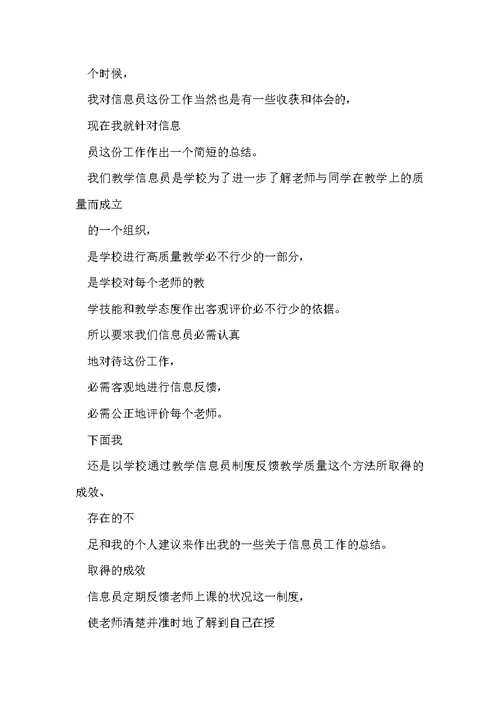 个时候，

我对信息员这份工作当然也是有一些收获和体会的，

现在我就针对信息

员这份工作作出一个简短的总结。

我们教学信息员是学校为了进一步了解老师与同学在教学上的质量而成立

的一个组织，

是学校进行高质量教学必不行少的一部分，

是学校对每个老师的教

学技能和教学态度作出客观评价必不行少的依据。

所以要求我们信息员必需认真

地对待这份工作，

必需客观地进行信息反馈，

必需公正地评价每个老师。

下面我

还是以学校通过教学信息员制度反馈教学质量这个方法所取得的成效、

存在的不

足和我的个人建议来作出我的一些关于信息员工作的总结。

取得的成效

信息员定期反馈老师上课的状况这一制度，

使老师清楚并准时地了解到自己在授